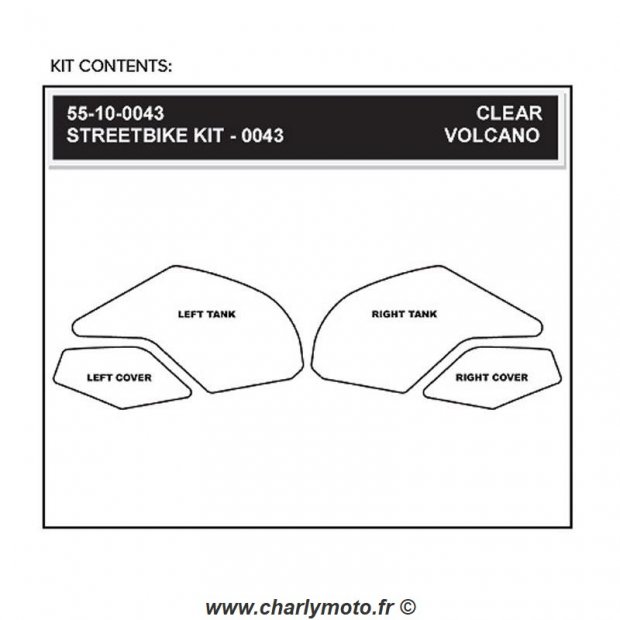 KIT CONTENTS:

55-10-0043
STREETBIKE KIT - 0043

CLEAR
VOLCANO

LEFT TANK

RIGHT TANK

LEFT COVER

RIGHT COVER

www.charlymoto.fr ©